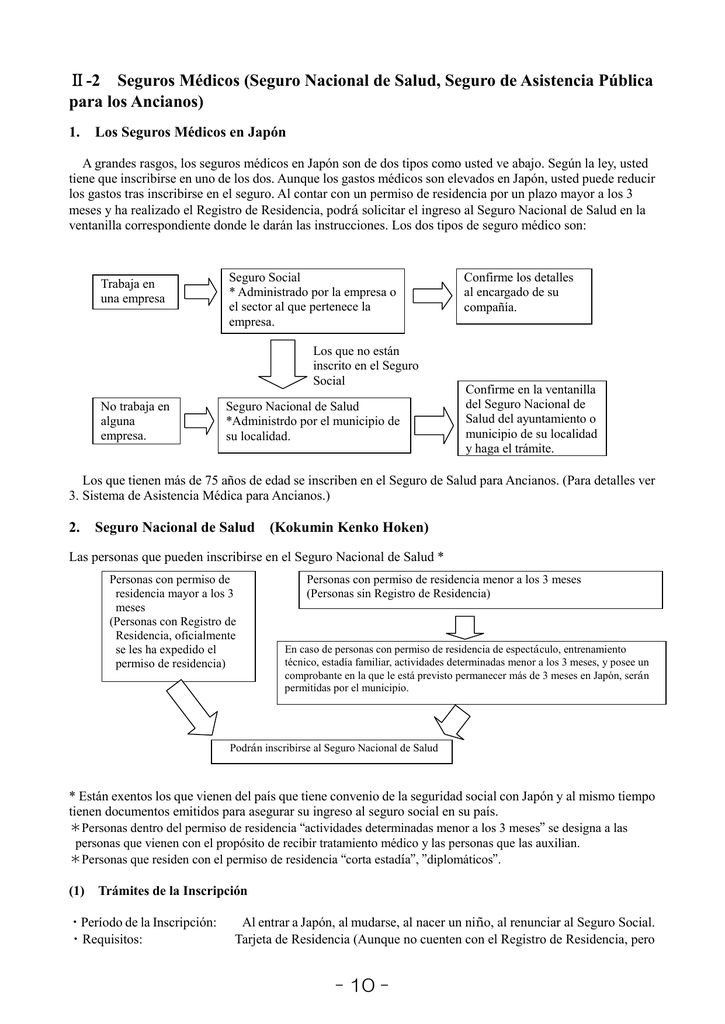 Ⅱ-2　Seguros Médicos (Seguro Nacional de Salud, Seguro de Asistencia Pública para los Ancianos)

1.　Los Seguros Médicos en Japón

A grandes rasgos, los seguros médicos en Japón son de dos tipos como usted ve abajo. Según la ley, usted tiene que inscribirse en uno de los dos. Aunque los gastos médicos son elevados en Japón, usted puede reducir los gastos tras inscribirse en el seguro. Al contar con un permiso de residencia por un plazo mayor a los 3 meses y ha realizado el Registro de Residencia, podrá solicitar el ingreso al Seguro Nacional de Salud en la ventanilla correspondiente donde le darán las instrucciones. Los dos tipos de seguro médico son:

Trabaja en una empresa

Seguro Social
* Administrado por la empresa o el sector al que pertenece la empresa.

Confirme los detalles al encargado de su compañía.

Los que no están inscrito en el Seguro Social

No trabaja en alguna empresa.

Seguro Nacional de Salud
*Administrdo por el municipio de su localidad.

Confirme en la ventanilla del Seguro Nacional de Salud del ayuntamiento o municipio de su localidad y haga el trámite.

Los que tienen más de 75 años de edad se inscriben en el Seguro de Salud para Ancianos. (Para detalles ver 3. Sistema de Asistencia Médica para Ancianos.)

2.　Seguro Nacional de Salud　(Kokumin Kenko Hoken)

Las personas que pueden inscribirse en el Seguro Nacional de Salud *

Personas con permiso de residencia mayor a los 3 meses
(Personas con Registro de Residencia, oficialmente se les ha expedido el permiso de residencia)

Personas con permiso de residencia menor a los 3 meses
(Personas sin Registro de Residencia)

En caso de personas con permiso de residencia de espectáculo, entrenamiento técnico, estadía familiar, actividades determinadas menor a los 3 meses, y posee un comprobante en la que le está previsto permanecer más de 3 meses en Japón, serán permitidas por el municipio.

Podrán inscribirse al Seguro Nacional de Salud

* Están exentos los que vienen del país que tiene convenio de la seguridad social con Japón y al mismo tiempo tienen documentos emitidos para asegurar su ingreso al seguro social en su país.
＊Personas dentro del permiso de residencia “actividades determinadas menor a los 3 meses” se designa a las personas que vienen con el propósito de recibir tratamiento médico y las personas que las auxilian.
＊Personas que residen con el permiso de residencia “corta estadía”, ”diplomáticos”.

(1)　Trámites de la Inscripción

・Período de la Inscripción:　Al entrar a Japón, al mudarse, al nacer un niño, al renunciar al Seguro Social.
・Requisitos:　Tarjeta de Residencia (Aunque no cuenten con el Registro de Residencia, pero

- 10 -